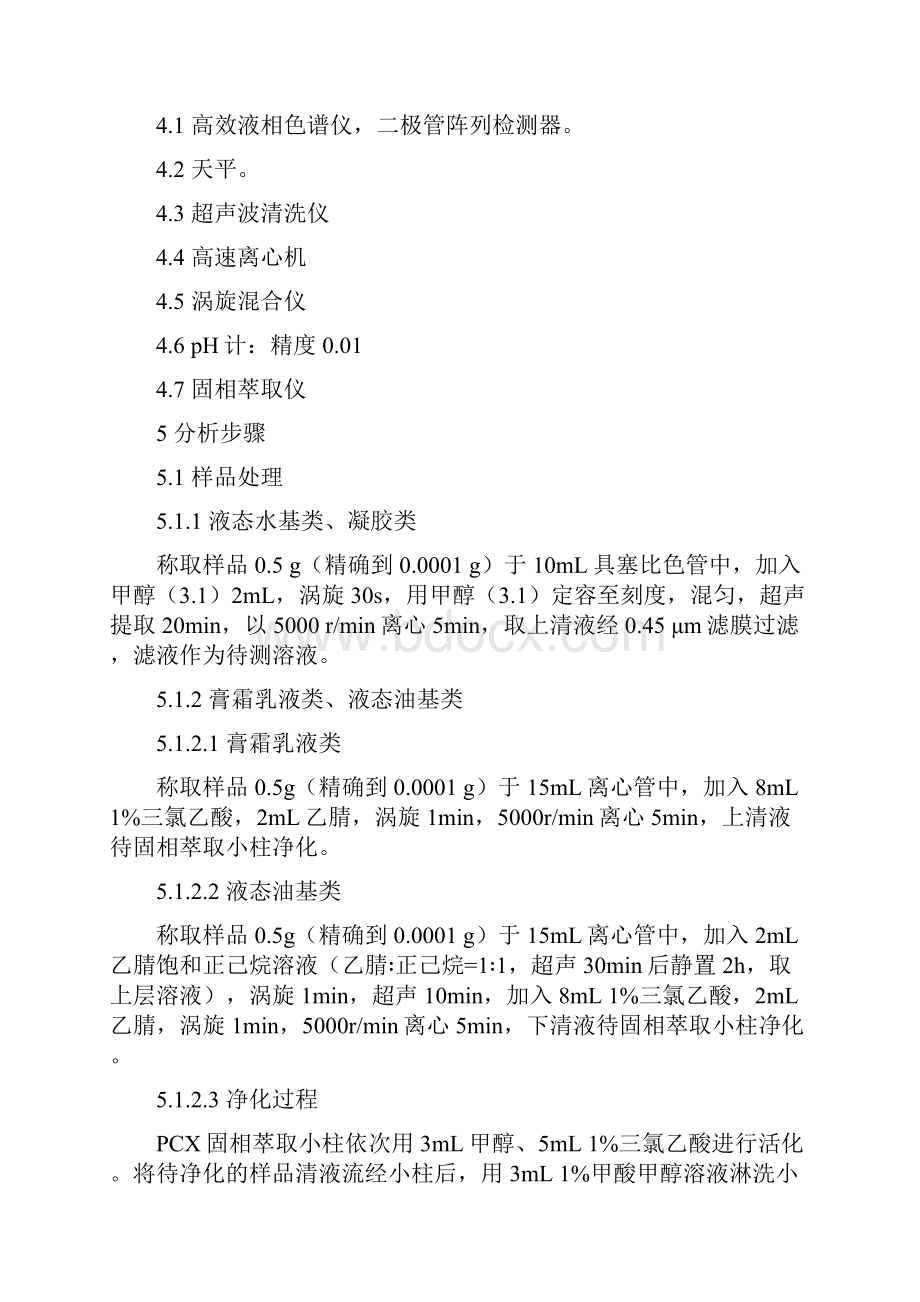 4.1 高效液相色谱仪，二极管阵列检测器。

4.2 天平。

4.3 超声波清洗仪

4.4 高速离心机

4.5 涡旋混合仪

4.6 pH 计：精度 0.01

4.7 固相萃取仪

5 分析步骤

5.1 样品处理

5.1.1 液态水基类、凝胶类

称取样品 0.5 g（精确到 0.0001 g）于 10mL 具塞比色管中，加入甲醇（3.1）2mL，涡旋 30s，用甲醇（3.1）定容至刻度，混匀，超声提取 20min，以 5000 r/min 离心 5min，取上清液经 0.45 μm 滤膜过滤，滤液作为待测溶液。

5.1.2 膏霜乳液类、液态油基类

5.1.2.1 膏霜乳液类

称取样品 0.5g（精确到 0.0001 g）于 15mL 离心管中，加入 8mL 1%三氯乙酸，2mL 乙腈，涡旋 1min，5000r/min 离心 5min，上清液待固相萃取小柱净化。

5.1.2.2 液态油基类

称取样品 0.5g（精确到 0.0001 g）于 15mL 离心管中，加入 2mL 乙腈饱和正己烷溶液（乙腈:正己烷=1:1，超声 30min 后静置 2h，取上层溶液），涡旋 1min，超声 10min，加入 8mL 1%三氯乙酸，2mL 乙腈，涡旋 1min，5000r/min 离心 5min，下清液待固相萃取小柱净化。

5.1.2.3 净化过程

PCX 固相萃取小柱依次用 3mL 甲醇、5mL 1%三氯乙酸进行活化。将待净化的样品清液流经小柱后，用 3mL 1%甲酸甲醇溶液淋洗小